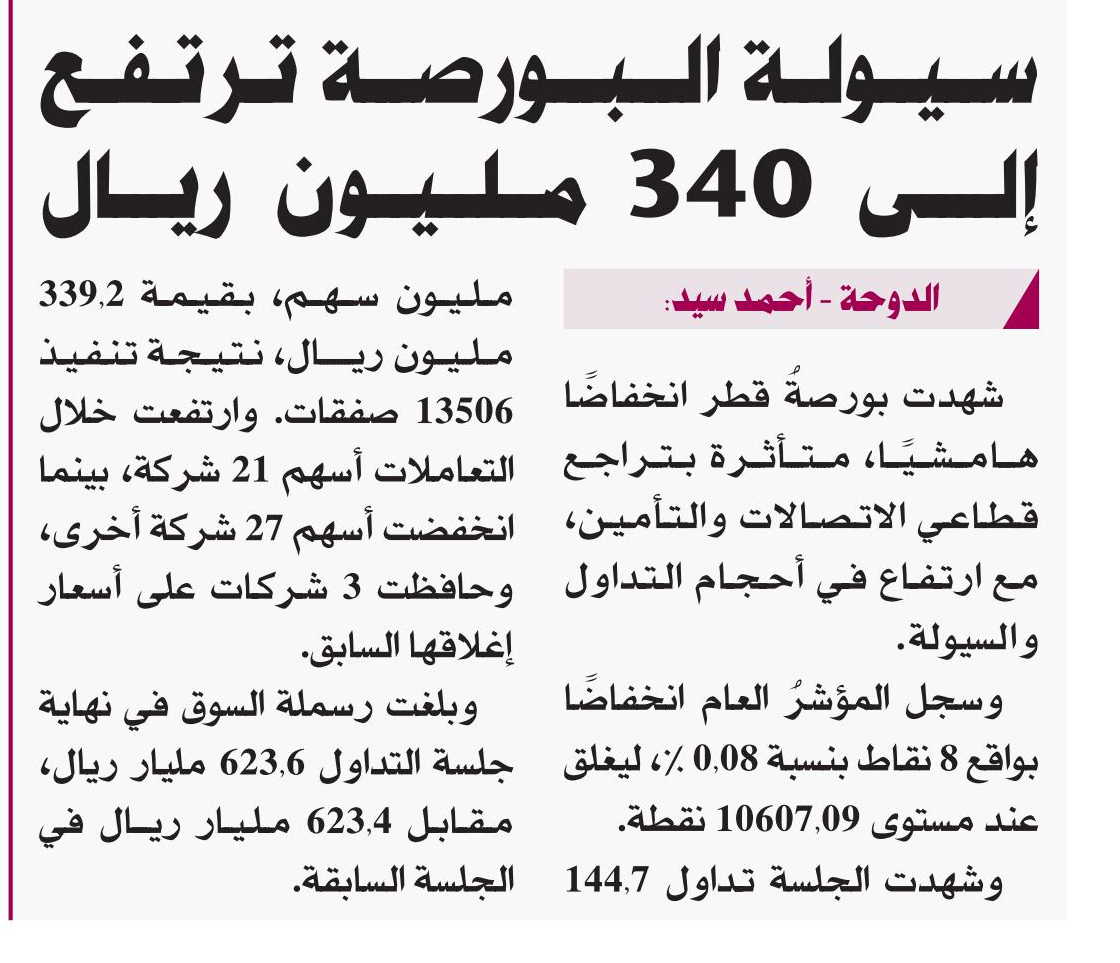 سيولة البورصة ترتفع إلى 340 مليون ريال

الدوحة - أحمد سيد:

شهدت بورصةُ قطر انخفاضًا هامشيًا، متأثرة بتراجع قطاعي الاتصالات والتأمين، مع ارتفاع في أحجام التداول والسيولة.

وسجل المؤشرُ العام انخفاضًا بواقع 8 نقاط بنسبة 0,08 ٪، ليغلق عند مستوى 10607,09 نقطة.

وشهدت الجلسة تداول 144,7 مليون سهم، بقيمة 339,2 مليون ريال، نتيجة تنفيذ 13506 صفقات. وارتفعت خلال التعاملات أسهم 21 شركة، بينما انخفضت أسهم 27 شركة أخرى، وحافظت 3 شركات على أسعار إغلاقها السابق.

وبلغت رسملة السوق في نهاية جلسة التداول 623,6 مليار ريال، مقابل 623,4 مليار ريال في الجلسة السابقة.